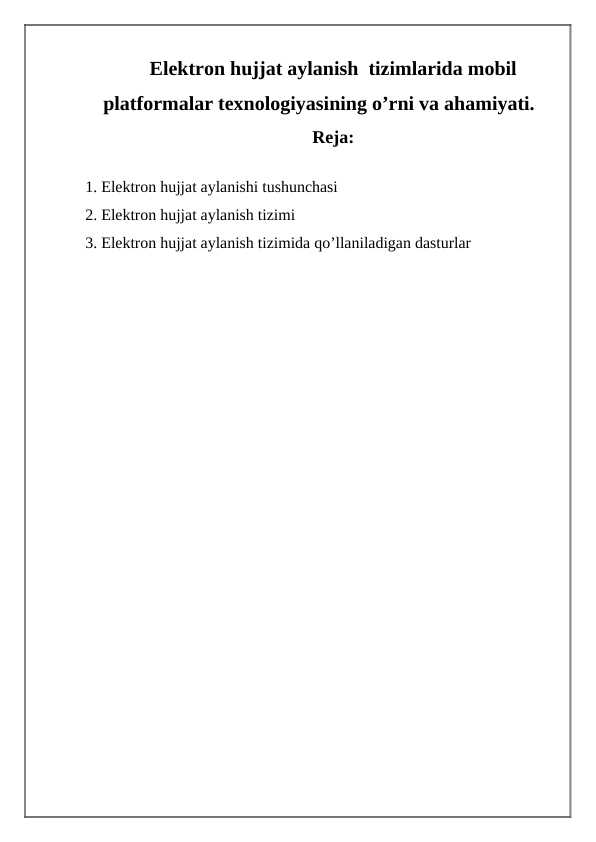 Elektron hujjat aylanish tizimlarida mobil platformalar texnologiyasining o’rni va ahamiyati.

Reja:

1. Elektron hujjat aylanishi tushunchasi
2. Elektron hujjat aylanish tizimi
3. Elektron hujjat aylanish tizimida qo’llaniladigan dasturlar